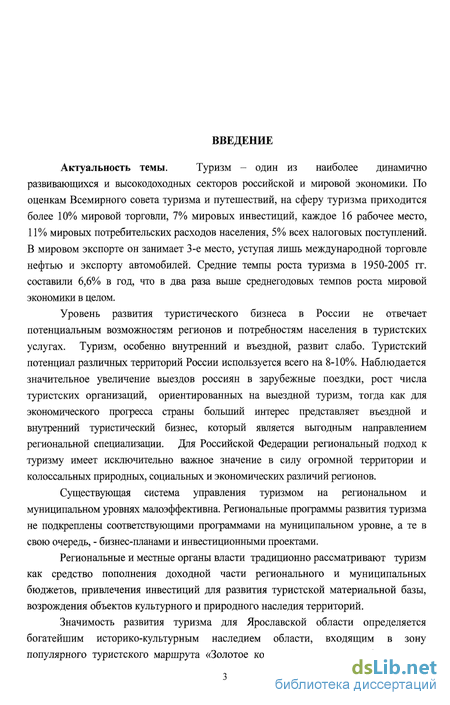 ВВЕДЕНИЕ

Актуальность темы. Туризм – один из наиболее динамично развивающихся и высокодоходных секторов российской и мировой экономики. По оценкам Всемирного совета туризма и путешествий, на сферу туризма приходится более 10% мировой торговли, 7% мировых инвестиций, каждое 16 рабочее место, 11% мировых потребительских расходов населения, 5% всех налоговых поступлений. В мировом экспорте он занимает 3-е место, уступая лишь международной торговле нефтью и экспорту автомобилей. Средние темпы роста туризма в 1950-2005 гг. составили 6,6% в год, что в два раза выше среднегодовых темпов роста мировой экономики в целом.

Уровень развития туристического бизнеса в России не отвечает потенциальным возможностям регионов и потребностям населения в туристских услугах. Туризм, особенно внутренний и въездной, развит слабо. Туристский потенциал различных территорий России используется всего на 8-10%. Наблюдается значительное увеличение выездов россиян в зарубежные поездки, рост числа туристских организаций, ориентированных на выездной туризм, тогда как для экономического прогресса страны больший интерес представляет въездной и внутренний туристический бизнес, который является выгодным направлением региональной специализации. Для Российской Федерации региональный подход к туризму имеет исключительно важное значение в силу огромной территории и колоссальных природных, социальных и экономических различий регионов.

Существующая система управления туризмом на региональном и муниципальном уровнях малоэффективна. Региональные программы развития туризма не подкреплены соответствующими программами на муниципальном уровне, а те в свою очередь, - бизнес-планами и инвестиционными проектами.

Региональные и местные органы власти традиционно рассматривают туризм как средство пополнения доходной части регионального и муниципальных бюджетов, привлечения инвестиций для развития туристской материальной базы, возрождения объектов культурного и природного наследия территорий.

Значимость развития туризма для Ярославской области определяется богатейшим историко-культурным наследием области, входящим в зону популярного туристского маршрута «Золотое ко

3

dsLib.net
библиотека диссертаций